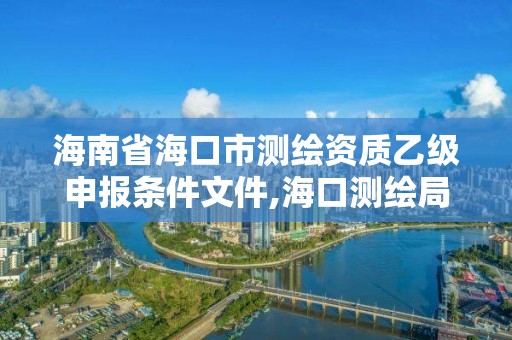 海南省海口市测绘资质乙级申报条件文件,海口测绘局